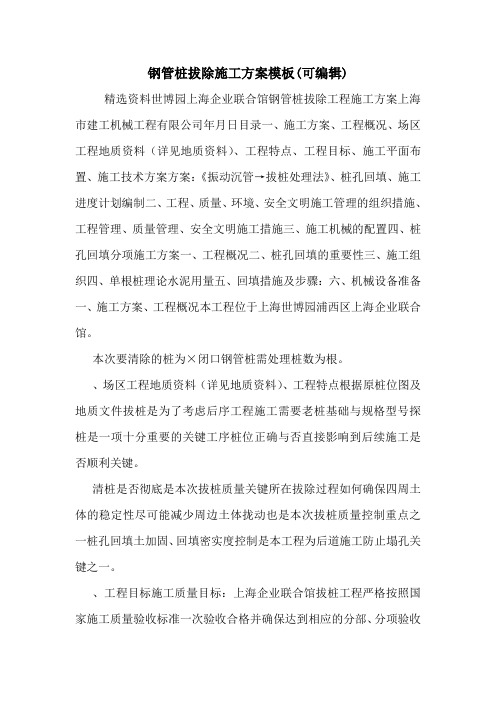 钢管桩拔除施工方案模板(可编辑)

精选资料世博园上海企业联合馆钢管桩拔除工程施工方案上海市建工机械工程有限公司年月日目录一、施工方案、工程概况、场区工程地质资料（详见地质资料）、工程特点、工程目标、施工平面布置、施工技术方案方案:《振动沉管→拔桩处理法》、桩孔回填、施工进度计划编制二、工程、质量、环境、安全文明施工管理的组织措施、工程管理、质量管理、安全文明施工措施三、施工机械的配置四、桩孔回填分项施工方案一、工程概况二、桩孔回填的重要性三、施工组织四、单根桩理论水泥用量五、回填措施及步骤:六、机械设备准备一、施工方案、工程概况本工程位于上海世博园浦西区上海企业联合馆。

本次要清除的桩为×闭口钢管桩需处理桩数为根。

、场区工程地质资料（详见地质资料）、工程特点根据原桩位图及地质文件拔桩是为了考虑后序工程施工需要老桩基础与规格型号探桩是一项十分重要的关键工序桩位正确与否直接影响到后续施工是否顺利关键。

清桩是否彻底是本次拔桩质量关键所在拔除过程如何确保四周土体的稳定性尽可能减少周边土体扰动也是本次拔桩质量控制重点之一桩孔回填土加固、回填密实度控制是本工程为后道施工防止塌孔关键之一。

、工程目标施工质量目标：上海企业联合馆拔桩工程严格按照国家施工质量验收标准一次验收合格并确保达到相应的分部、分项验收